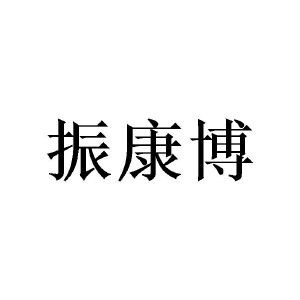 振康博